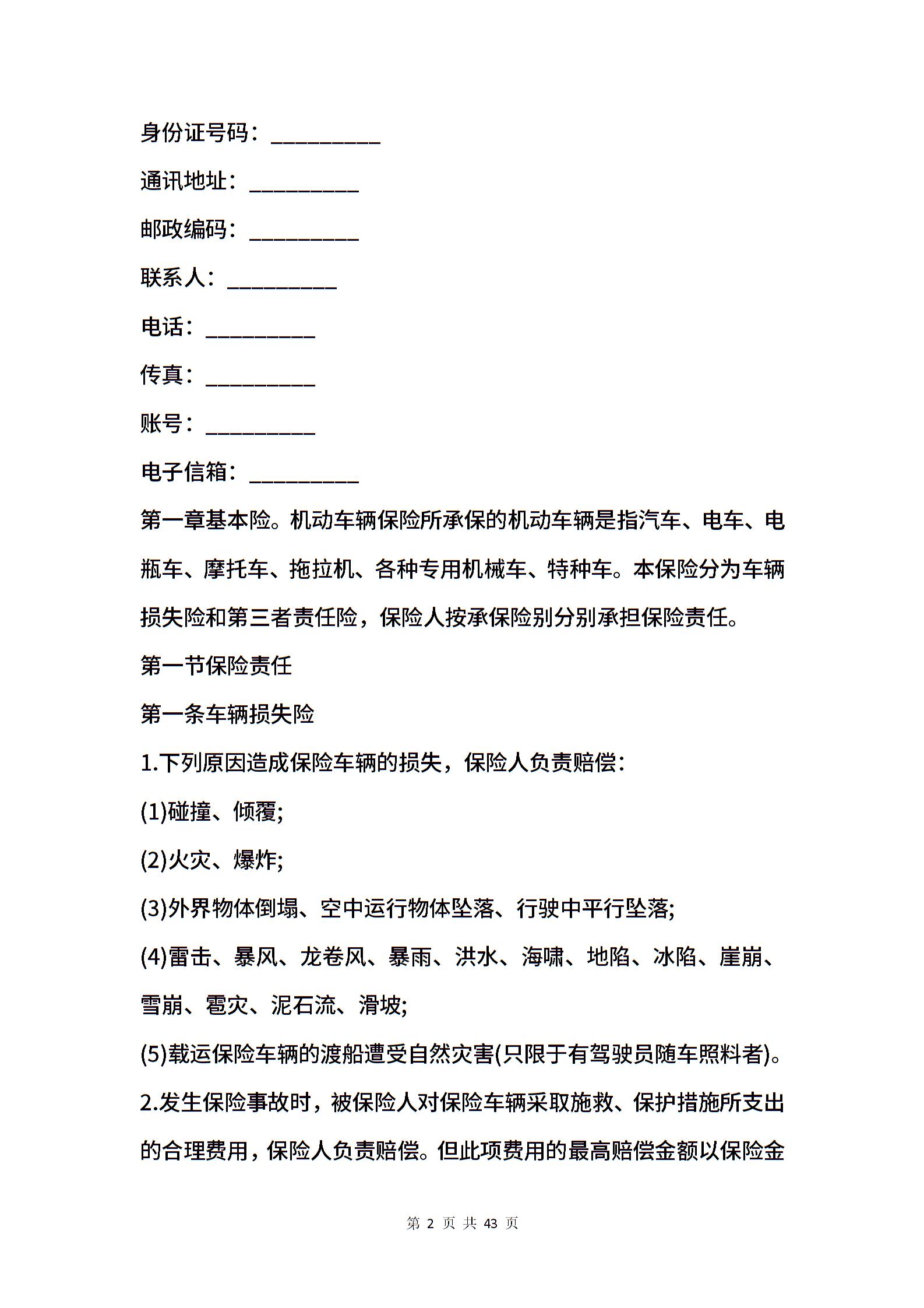 身份证号码：__________

通讯地址：__________

邮政编码：__________

联系人：__________

电话：__________

传真：__________

账号：__________

电子信箱：__________

第一章基本险。机动车辆保险所承保的机动车辆是指汽车、电车、电瓶车、摩托车、拖拉机、各种专用机械车、特种车。本保险分为车辆损失险和第三者责任险，保险人按承保险别分别承担保险责任。

第一节保险责任

第一条车辆损失险

1.下列原因造成保险车辆的损失，保险人负责赔偿：

(1)碰撞、倾覆;

(2)火灾、爆炸;

(3)外界物体倒塌、空中运行物体坠落、行驶中平行坠落;

(4)雷击、暴风、龙卷风、暴雨、洪水、海啸、地陷、冰陷、崖崩、雪崩、雹灾、泥石流、滑坡;

(5)载运保险车辆的渡船遭受自然灾害(只限于有驾驶员随车照料者)。

2.发生保险事故时，被保险人对保险车辆采取施救、保护措施所支出的合理费用，保险人负责赔偿。但此项费用的最高赔偿金额以保险金

第 2 页 共 43 页